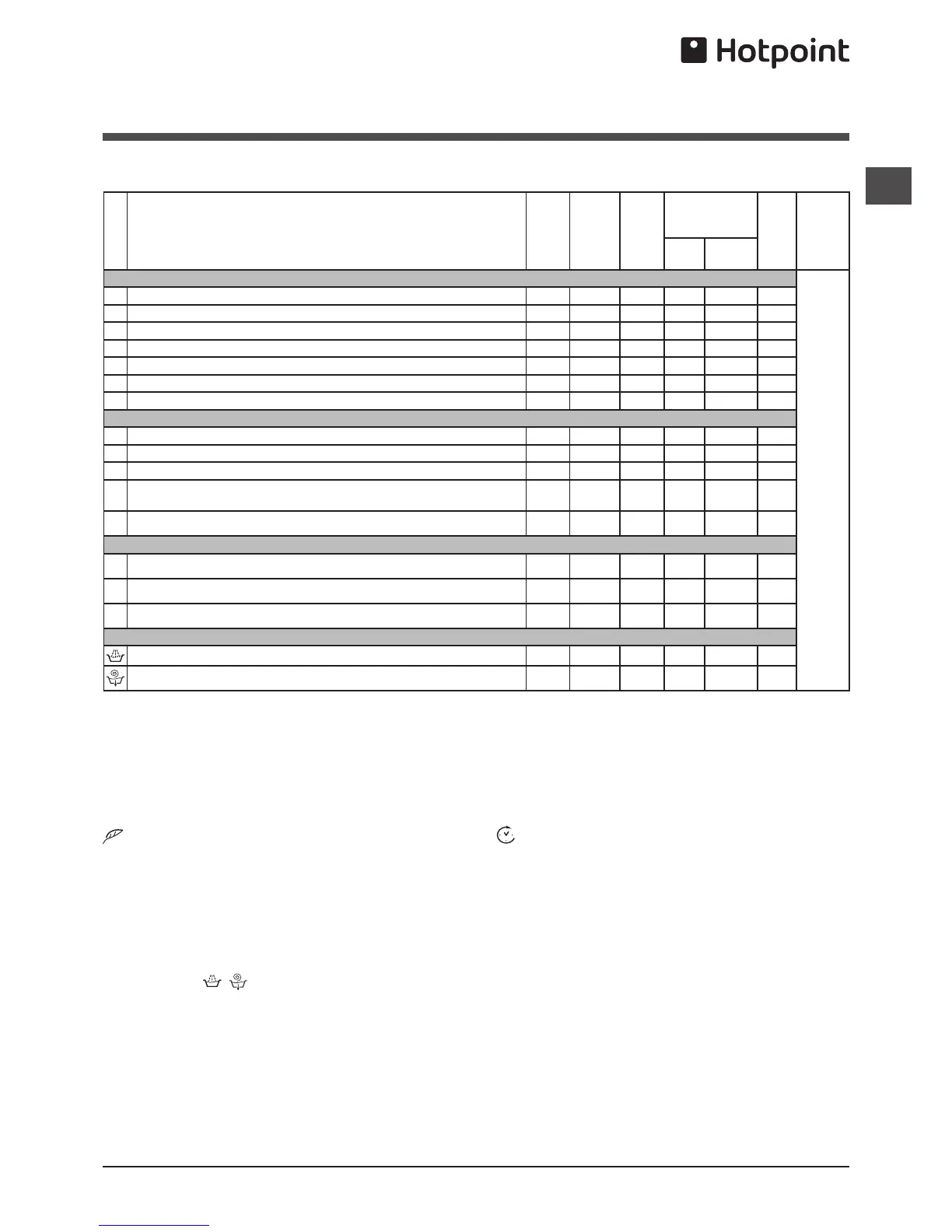 Hotpoint